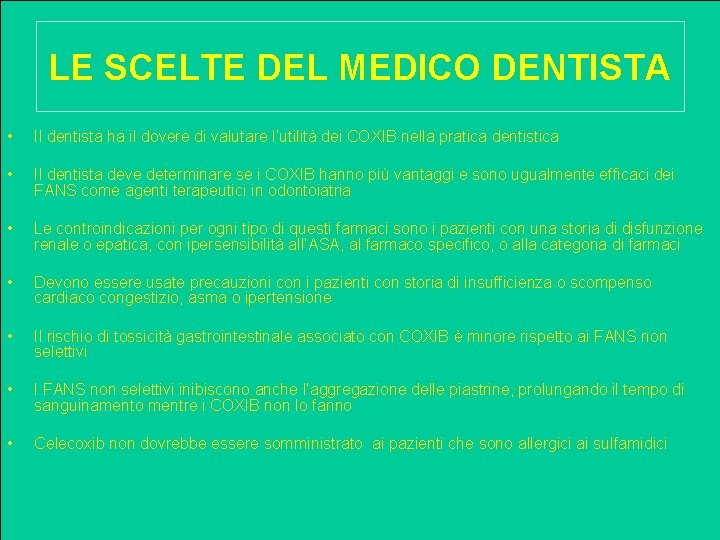 LE SCELTE DEL MEDICO DENTISTA

• Il dentista ha il dovere di valutare l'utilità dei COXIB nella pratica dentistica

• Il dentista deve determinare se i COXIB hanno più vantaggi e sono ugualmente efficaci dei FANS come agenti terapeutici in odontoiatria

• Le controindicazioni per ogni tipo di questi farmaci sono i pazienti con una storia di disfunzione renale o epatica, con ipersensibilità all'ASA, al farmaco specifico, o alla categoria di farmaci

• Devono essere usate precauzioni con i pazienti con storia di insufficienza o scompenso cardiaco congestizio, asma o ipertensione

• Il rischio di tossicità gastrointestinale associato con COXIB è minore rispetto ai FANS non selettivi

• I FANS non selettivi inibiscono anche l'aggregazione delle piastrine, prolungando il tempo di sanguinamento mentre i COXIB non lo fanno

• Celecoxib non dovrebbe essere somministrato ai pazienti che sono allergici ai sulfamidici